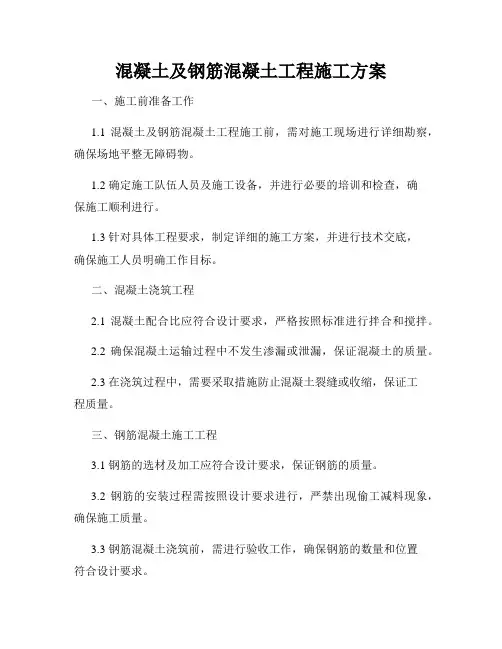 混凝土及钢筋混凝土工程施工方案

一、施工前准备工作

1.1 混凝土及钢筋混凝土工程施工前，需对施工现场进行详细勘察，确保场地平整无障碍物。

1.2 确定施工队伍人员及施工设备，并进行必要的培训和检查，确保施工顺利进行。

1.3 针对具体工程要求，制定详细的施工方案，并进行技术交底，确保施工人员明确工作目标。

二、混凝土浇筑工程

2.1 混凝土配合比应符合设计要求，严格按照标准进行拌合和搅拌。

2.2 确保混凝土运输过程中不发生渗漏或泄漏，保证混凝土的质量。

2.3 在浇筑过程中，需要采取措施防止混凝土裂缝或收缩，保证工程质量。

三、钢筋混凝土施工工程

3.1 钢筋的选材及加工应符合设计要求，保证钢筋的质量。

3.2 钢筋的安装过程需按照设计要求进行，严禁出现偷工减料现象，确保施工质量。

3.3 钢筋混凝土浇筑前，需进行验收工作，确保钢筋的数量和位置符合设计要求。